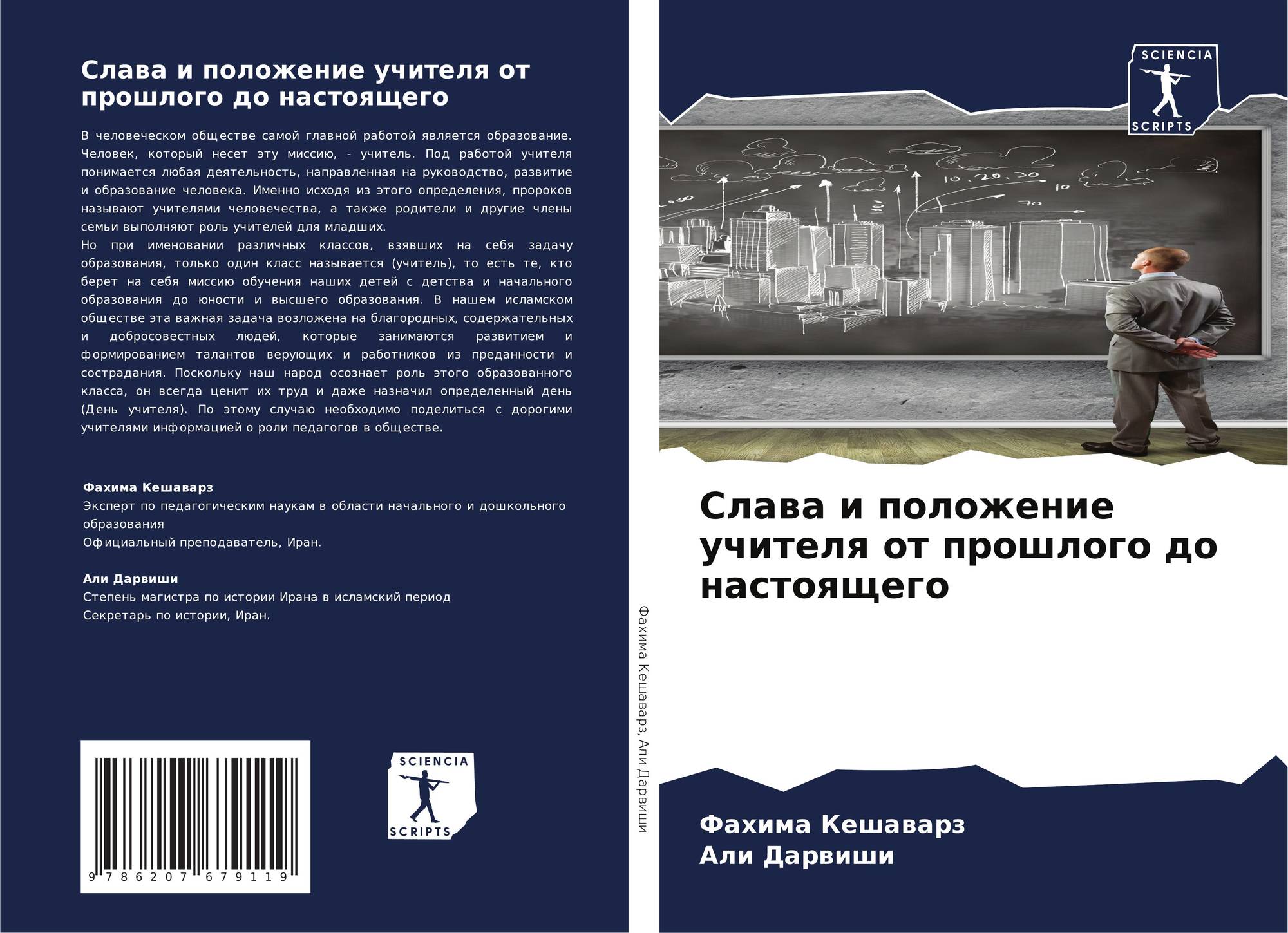 Слава и положение учителя от прошлого до настоящего

В человеческом обществе самой главной работой является образование. Человек, который несет эту миссию, - учитель. Под работой учителя понимается любая деятельность, направленная на руководство, развитие и образование человека. Именно исходя из этого определения, пророков называют учителями человечества, а также родители и другие члены семьи выполняют роль учителей для младших.

Но при именовании различных классов, взявших на себя задачу образования, только один класс называется (учитель), то есть те, кто берет на себя миссию обучения наших детей с детства и начального образования до юности и высшего образования. В нашем исламском обществе эта важная задача возложена на благородных, содержательных и добросовестных людей, которые занимаются развитием и формированием талантов верующих и работников из преданности и сострадания. Поскольку наш народ осознает роль этого образованного класса, он всегда ценит их труд и даже назначил определенный день (День учителя). По этому случаю необходимо поделиться с дорогими учителями информацией о роли педагогов в обществе.

Фахима Кешаварз
Эксперт по педагогическим наукам в области начального и дошкольного образования
Официальный преподаватель, Иран.

Али Дарвиши
Степень магистра по истории Ирана в исламский период
Секретарь по истории, Иран.

9 786207 679119

SCIENCIA
SCRIPTS

Фахима Кешаварз, Али Дарвиши

SCIENCIA
SCRIPTS

10.20.30
10
70

Слава и положение учителя от прошлого до настоящего

Фахима Кешаварз
Али Дарвиши